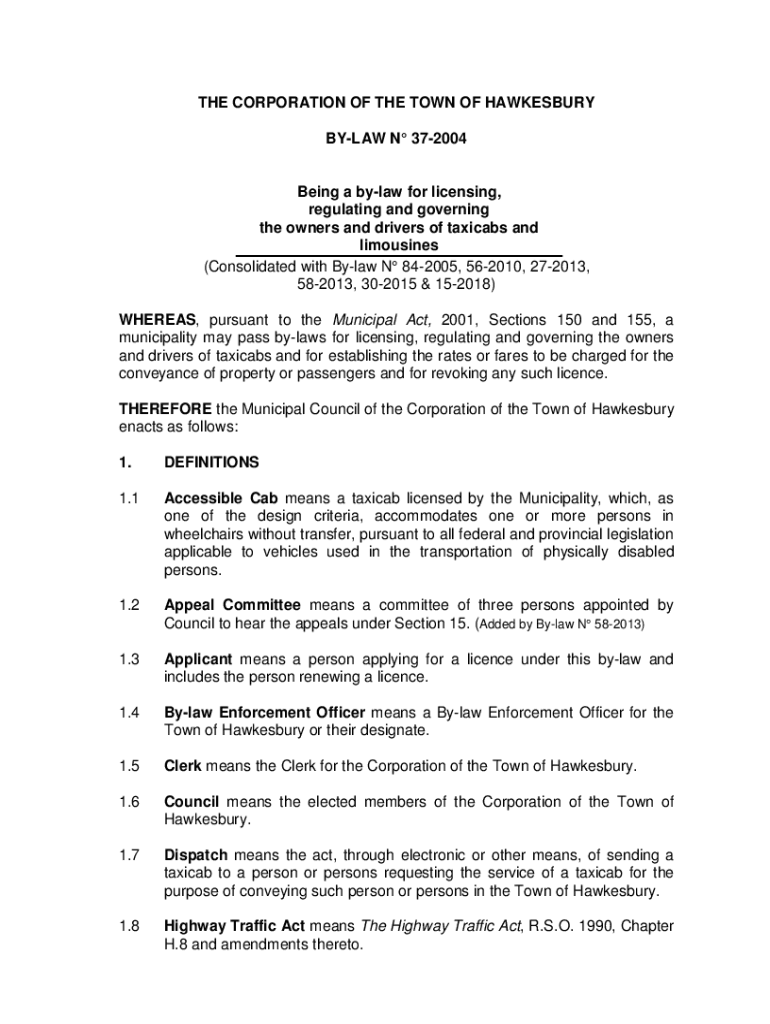 THE CORPORATION OF THE TOWN OF HAWKESBURY

BY-LAW N° 37-2004

Being a by-law for licensing, regulating and governing the owners and drivers of taxicabs and limousines
(Consolidated with By-law N° 84-2005, 56-2010, 27-2013, 58-2013, 30-2015 & 15-2018)

WHEREAS, pursuant to the Municipal Act, 2001, Sections 150 and 155, a municipality may pass by-laws for licensing, regulating and governing the owners and drivers of taxicabs and for establishing the rates or fares to be charged for the conveyance of property or passengers and for revoking any such licence.

THEREFORE the Municipal Council of the Corporation of the Town of Hawkesbury enacts as follows:

1. DEFINITIONS

1.1 Accessible Cab means a taxicab licensed by the Municipality, which, as one of the design criteria, accommodates one or more persons in wheelchairs without transfer, pursuant to all federal and provincial legislation applicable to vehicles used in the transportation of physically disabled persons.

1.2 Appeal Committee means a committee of three persons appointed by Council to hear the appeals under Section 15. (Added by By-law N° 58-2013)

1.3 Applicant means a person applying for a licence under this by-law and includes the person renewing a licence.

1.4 By-law Enforcement Officer means a By-law Enforcement Officer for the Town of Hawkesbury or their designate.

1.5 Clerk means the Clerk for the Corporation of the Town of Hawkesbury.

1.6 Council means the elected members of the Corporation of the Town of Hawkesbury.

1.7 Dispatch means the act, through electronic or other means, of sending a taxicab to a person or persons requesting the service of a taxicab for the purpose of conveying such person or persons in the Town of Hawkesbury.

1.8 Highway Traffic Act means The Highway Traffic Act, R.S.O. 1990, Chapter H.8 and amendments thereto.